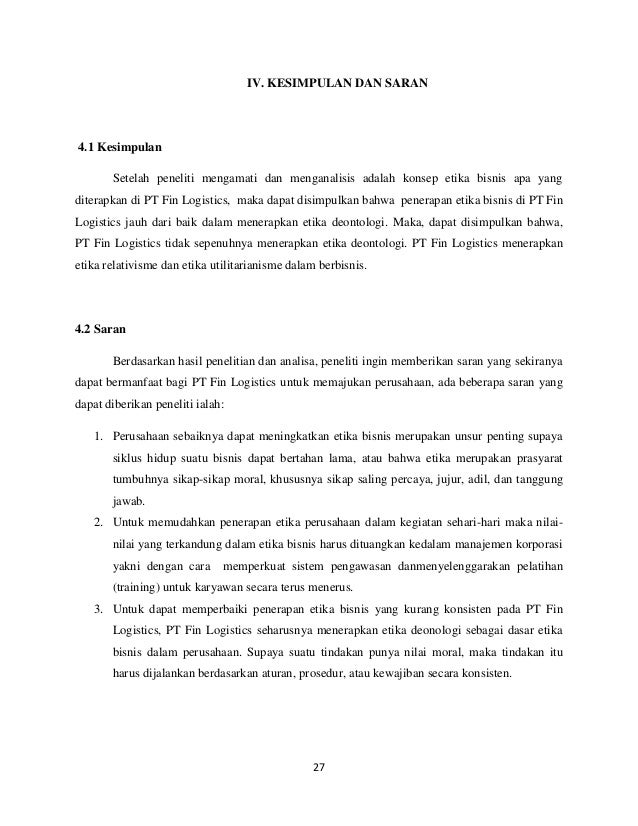 IV. KESIMPULAN DAN SARAN

4.1 Kesimpulan

Setelah peneliti mengamati dan menganalisis adalah konsep etika bisnis apa yang diterapkan di PT Fin Logistics, maka dapat disimpulkan bahwa penerapan etika bisnis di PT Fin Logistics jauh dari baik dalam menerapkan etika deontologi. Maka, dapat disimpulkan bahwa, PT Fin Logistics tidak sepenuhnya menerapkan etika deontologi. PT Fin Logistics menerapkan etika relativisme dan etika utilitarianisme dalam berbisnis.

4.2 Saran

Berdasarkan hasil penelitian dan analisa, peneliti ingin memberikan saran yang sekiranya dapat bermanfaat bagi PT Fin Logistics untuk memajukan perusahaan, ada beberapa saran yang dapat diberikan peneliti ialah:

1. Perusahaan sebaiknya dapat meningkatkan etika bisnis merupakan unsur penting supaya siklus hidup suatu bisnis dapat bertahan lama, atau bahwa etika merupakan prasyarat tumbuhnya sikap-sikap moral, khususnya sikap saling percaya, jujur, adil, dan tanggung jawab.
2. Untuk memudahkan penerapan etika perusahaan dalam kegiatan sehari-hari maka nilai-nilai yang terkandung dalam etika bisnis harus dituangkan kedalam manajemen korporasi yakni dengan cara memperkuat sistem pengawasan danmenyelenggarakan pelatihan (training) untuk karyawan secara terus menerus.
3. Untuk dapat memperbaiki penerapan etika bisnis yang kurang konsisten pada PT Fin Logistics, PT Fin Logistics seharusnya menerapkan etika deonologi sebagai dasar etika bisnis dalam perusahaan. Supaya suatu tindakan punya nilai moral, maka tindakan itu harus dijalankan berdasarkan aturan, prosedur, atau kewajiban secara konsisten.

27